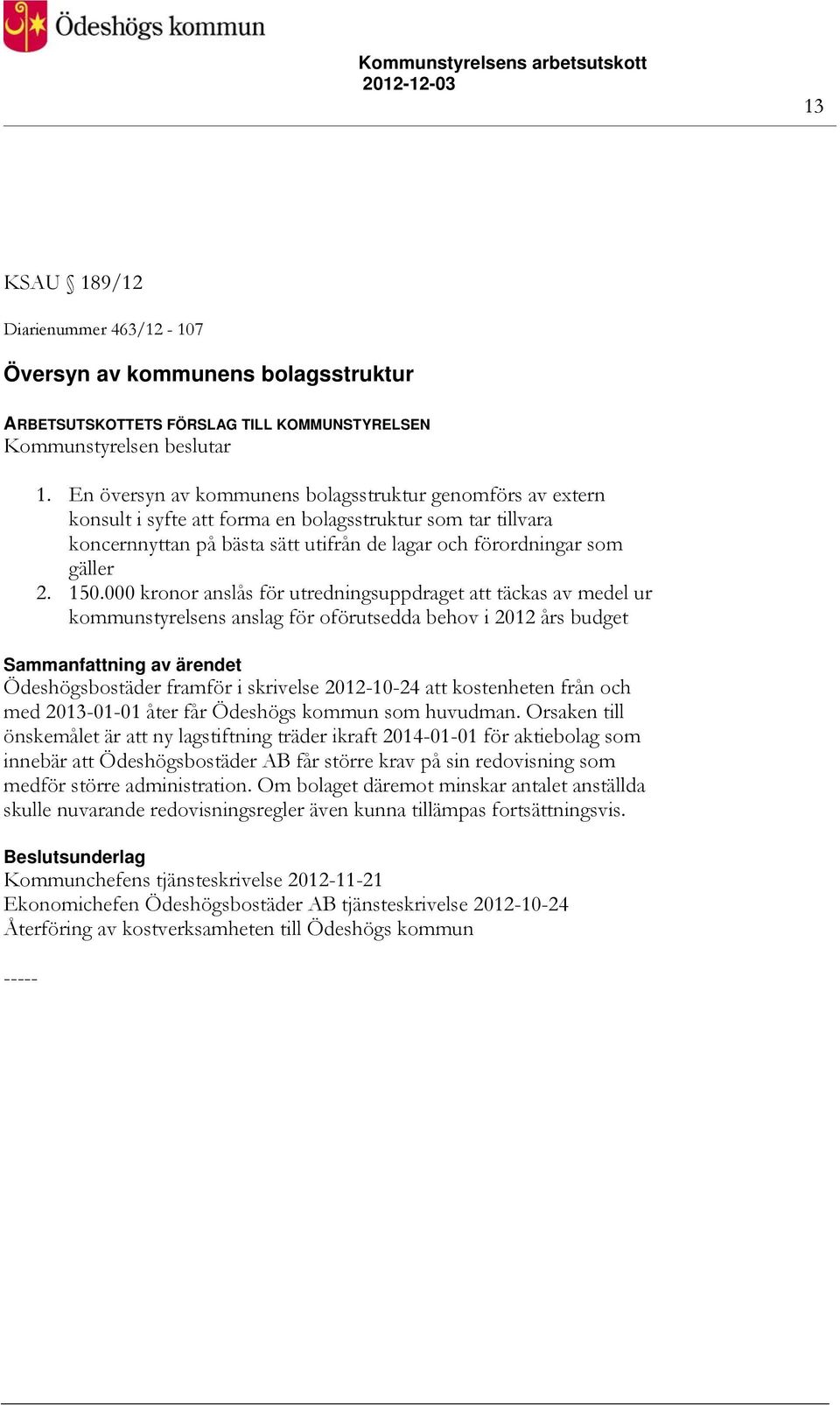 Ödeshögs kommun

Kommunstyrelsens arbetsutskott
2012-12-03

13

KSAU § 189/12

Diarienummer 463/12 - 107

Översyn av kommunens bolagsstruktur

ARBETSUTSKOTTETS FÖRSLAG TILL KOMMUNSTYRELSEN
Kommunstyrelsen beslutar

1. En översyn av kommunens bolagsstruktur genomförs av extern konsult i syfte att forma en bolagsstruktur som tar tillvara koncernnyttan på bästa sätt utifrån de lagar och förordningar som gäller
2. 150.000 kronor anslås för utredningsuppdraget att täckas av medel ur kommunstyrelsens anslag för oförutsedda behov i 2012 års budget

Sammanfattning av ärendet
Ödeshögsbostäder framför i skrivelse 2012-10-24 att kostenheten från och med 2013-01-01 åter får Ödeshögs kommun som huvudman. Orsaken till önskemålet är att ny lagstiftning träder ikraft 2014-01-01 för aktiebolag som innebär att Ödeshögsbostäder AB får större krav på sin redovisning som medför större administration. Om bolaget däremot minskar antalet anställda skulle nuvarande redovisningsregler även kunna tillämpas fortsättningsvis.

Beslutsunderlag
Kommunchefens tjänsteskrivelse 2012-11-21
Ekonomichefen Ödeshögsbostäder AB tjänsteskrivelse 2012-10-24
Återföring av kostverksamheten till Ödeshögs kommun

-----